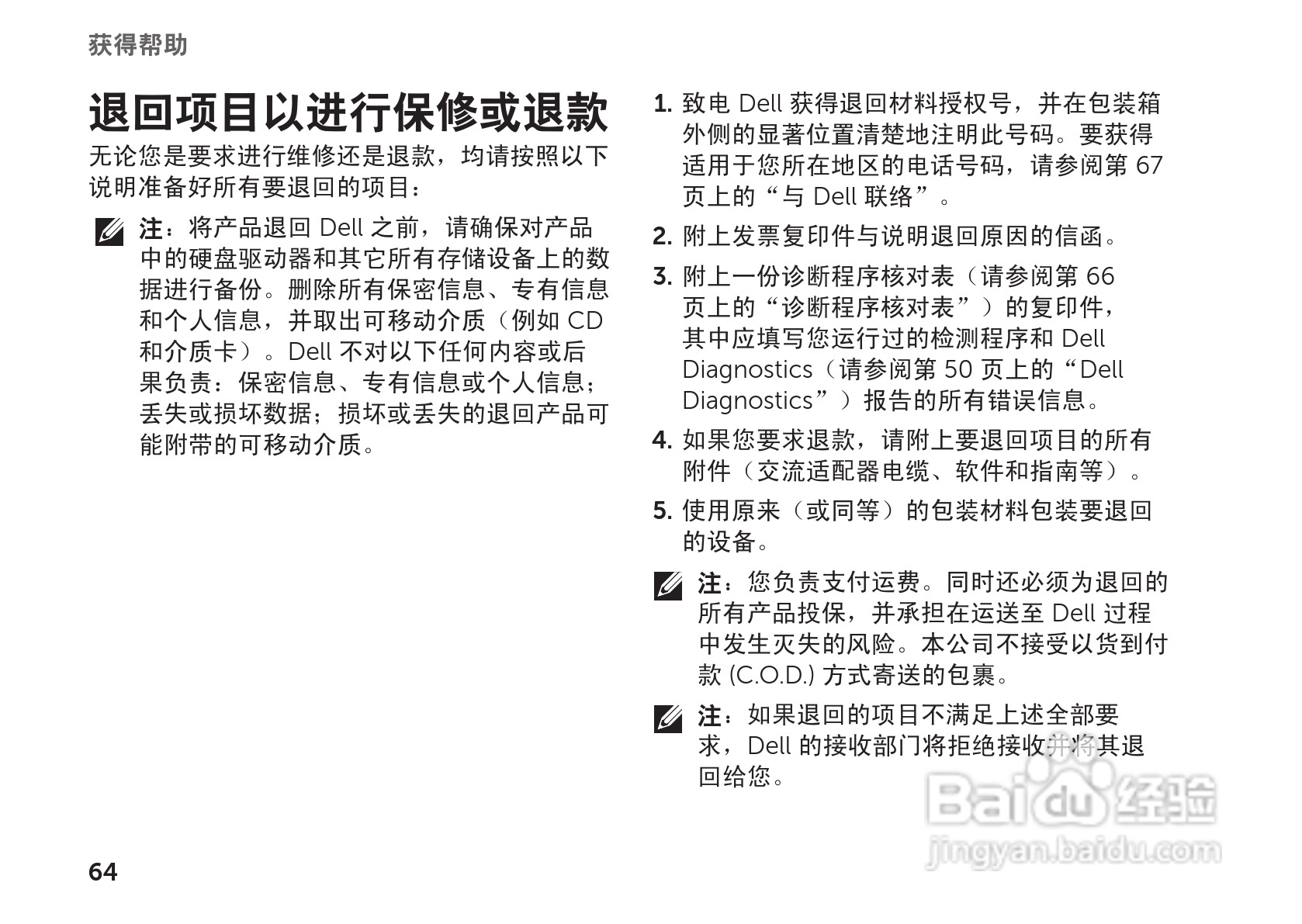 获得帮助

退回项目以进行保修或退款

无论您是要求进行维修还是退款，均请按照以下说明准备好所有要退回的项目：

注：将产品退回 Dell 之前，请确保对产品中的硬盘驱动器和其它所有存储设备上的数据进行备份。删除所有保密信息、专有信息和个人信息，并取出可移动介质（例如 CD 和介质卡）。Dell 不对以下任何内容或后果负责：保密信息、专有信息或个人信息；丢失或损坏数据；损坏或丢失的退回产品可能附带的可移动介质。

1. 致电 Dell 获得退回材料授权号，并在包装箱外侧的显著位置清楚地注明此号码。要获得适用于您所在地区的电话号码，请参阅第 67 页上的“与 Dell 联络”。

2. 附上发票复印件与说明退回原因的信函。

3. 附上一份诊断程序核对表（请参阅第 66 页上的“诊断程序核对表”）的复印件，其中应填写您运行过的检测程序和 Dell Diagnostics（请参阅第 50 页上的“Dell Diagnostics”）报告的所有错误信息。

4. 如果您要求退款，请附上要退回项目的所有附件（交流适配器电缆、软件和指南等）。

5. 使用原来（或同等）的包装材料包装要退回的设备。

注：您负责支付运费。同时还必须为退回的所有产品投保，并承担在运送至 Dell 过程中发生灭失的风险。本公司不接受以货到付款 (C.O.D.) 方式寄送的包裹。

注：如果退回的项目不满足上述全部要求，Dell 的接收部门将拒绝接收并将其退回给您。

Baidu 经验
jingyan.baidu.com

64